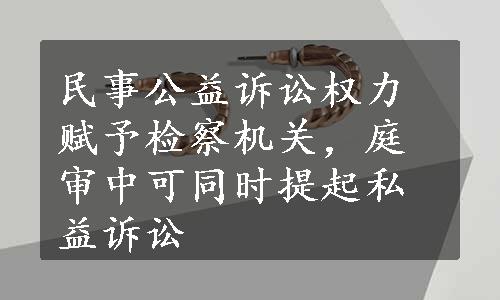 民事公益诉讼权力赋予检察机关，庭审中可同时提起私益诉讼